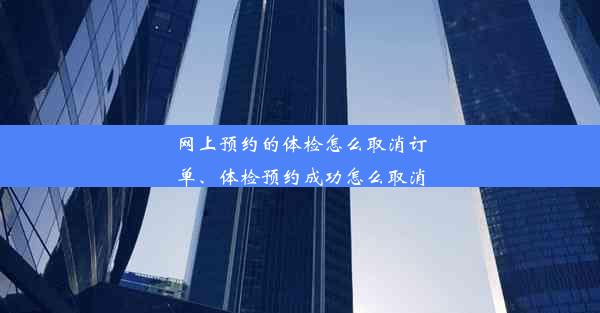 网上预约的体检怎么取消订单、体检预约成功怎么取消